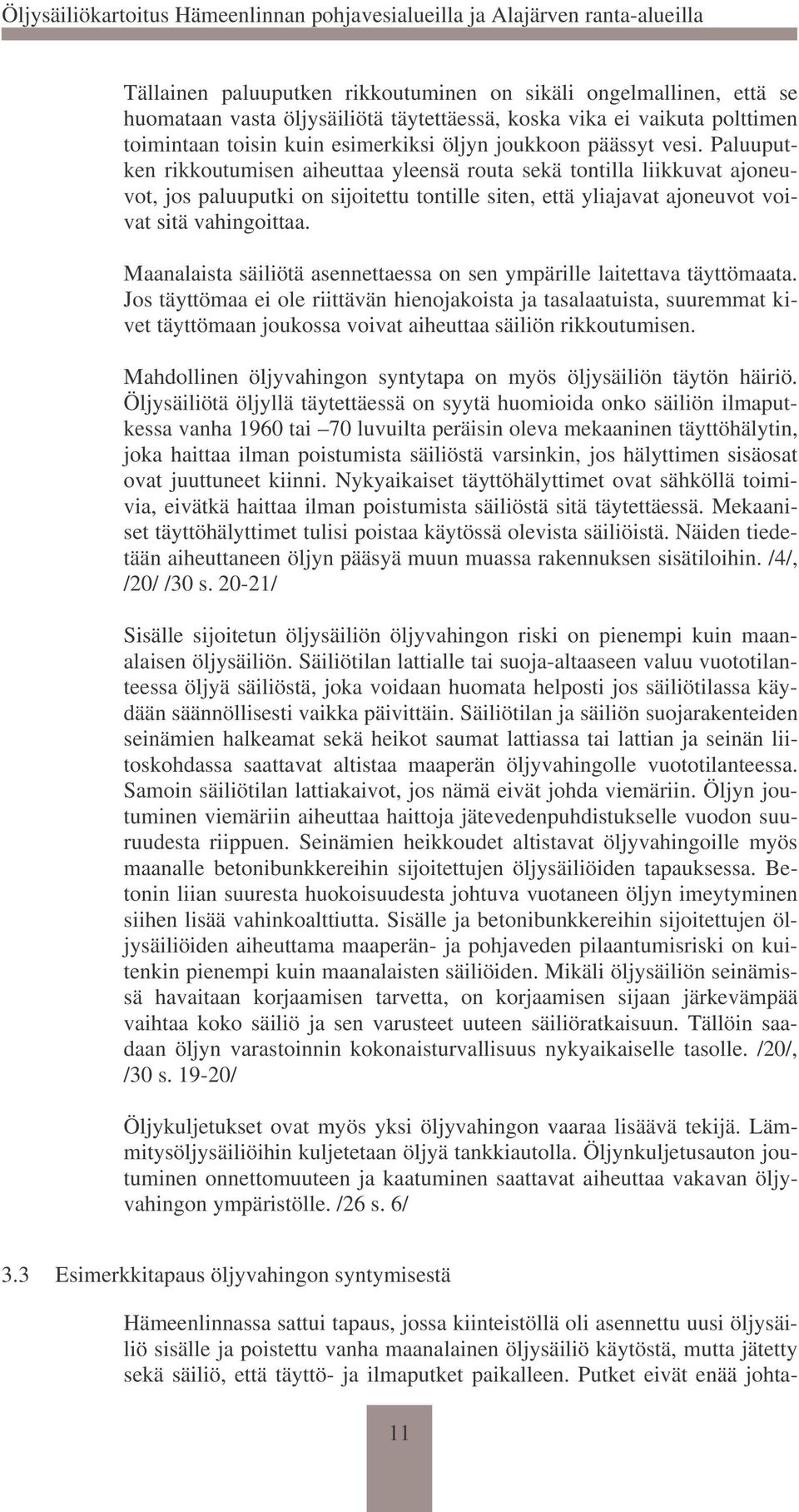 Öljysäiliökartoitus Hämeenlinnan pohjavesialueilla ja Alajärven ranta-alueilla

Tällainen paluuputken rikkoutuminen on sikäli ongelmallinen, että se huomataan vasta öljysäiliötä täytettäessä, koska vika ei vaikuta polttimen toimintaan toisin kuin esimerkiksi öljyn joukkoon päässyt vesi. Paluuputken rikkoutumisen aiheuttaa yleensä routa sekä tontilla liikkuvat ajoneuvot, jos paluuputki on sijoitettu tontille siten, että yliajavat ajoneuvot voivat sitä vahingoittaa.

Maanalaista säiliötä asennettaessa on sen ympärille laitettava täyttömaata. Jos täyttömaa ei ole riittävän hienojakoista ja tasalaatuista, suuremmat kivet täyttömaan joukossa voivat aiheuttaa säiliön rikkoutumisen.

Mahdollinen öljyvahingon syntytapa on myös öljysäiliön täytön häiriö. Öljysäiliötä öljyllä täytettäessä on syytä huomioida onko säiliön ilmaputkessa vanha 1960 tai –70 luvuilta peräisin oleva mekaaninen täyttöhälytin, joka haittaa ilman poistumista säiliöstä varsinkin, jos hälyttimen sisäosat ovat juuttuneet kiinni. Nykyaikaiset täyttöhälyttimet ovat sähköllä toimivia, eivätkä haittaa ilman poistumista säiliöstä sitä täytettäessä. Mekaaniset täyttöhälyttimet tulisi poistaa käytössä olevista säiliöistä. Näiden tiedetään aiheuttaneen öljyn pääsyä muun muassa rakennuksen sisätiloihin. /4/, /20/ /30 s. 20-21/

Sisälle sijoitetun öljysäiliön öljyvahingon riski on pienempi kuin maanalaisen öljysäiliön. Säiliötilan lattialle tai suoja-altaaseen valuu vuototilanteessa öljyä säiliöstä, joka voidaan huomata helposti jos säiliötilassa käydään säännöllisesti vaikka päivittäin. Säiliötilan ja säiliön suojarakenteiden seinämien halkeamat sekä heikot saumat lattiassa tai lattian ja seinän liitoskohdassa saattavat altistaa maaperän öljyvahingolle vuototilanteessa. Samoin säiliötilan lattiakaivot, jos nämä eivät johda viemäriin. Öljyn joutuminen viemäriin aiheuttaa haittoja jätevedenpuhdistukselle vuodon suuruudesta riippuen. Seinämien heikkoudet altistavat öljyvahingoille myös maanalle betonibunkkereihin sijoitettujen öljysäiliöiden tapauksessa. Betonin liian suuresta huokoisuudesta johtuva vuotaneen öljyn imeytyminen siihen lisää vahinkoalttiutta. Sisälle ja betonibunkkereihin sijoitettujen öljysäiliöiden aiheuttama maaperän- ja pohjaveden pilaantumisriski on kuitenkin pienempi kuin maanalaisten säiliöiden. Mikäli öljysäiliön seinämissä havaitaan korjaamisen tarvetta, on korjaamisen sijaan järkevämpää vaihtaa koko säiliö ja sen varusteet uuteen säiliöratkaisuun. Tällöin saadaan öljyn varastoinnin kokonaisturvallisuus nykyaikaiselle tasolle. /20/, /30 s. 19-20/

Öljykuljetukset ovat myös yksi öljyvahingon vaaraa lisäävä tekijä. Lämmitysöljysäiliöihin kuljetetaan öljyä tankkiautolla. Öljynkuljetusauton joutuminen onnettomuuteen ja kaatuminen saattavat aiheuttaa vakavan öljyvahingon ympäristölle. /26 s. 6/

3.3 Esimerkkitapaus öljyvahingon syntymisestä

Hämeenlinnassa sattui tapaus, jossa kiinteistöllä oli asennettu uusi öljysäiliö sisälle ja poistettu vanha maanalainen öljysäiliö käytöstä, mutta jätetty sekä säiliö, että täyttö- ja ilmaputket paikalleen. Putket eivät enää johta-

11